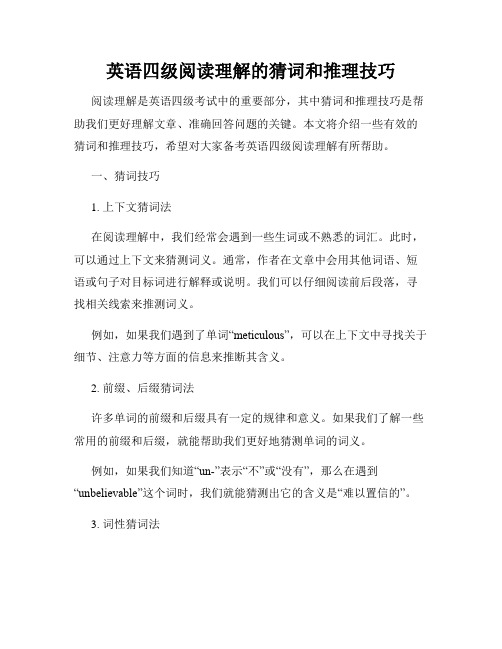 英语四级阅读理解的猜词和推理技巧

阅读理解是英语四级考试中的重要部分，其中猜词和推理技巧是帮助我们更好理解文章、准确回答问题的关键。本文将介绍一些有效的猜词和推理技巧，希望对大家备考英语四级阅读理解有所帮助。

一、猜词技巧

1. 上下文猜词法

在阅读理解中，我们经常会遇到一些生词或不熟悉的词汇。此时，可以通过上下文来猜测词义。通常，作者在文章中会用其他词语、短语或句子对目标词进行解释或说明。我们可以仔细阅读前后段落，寻找相关线索来推测词义。

例如，如果我们遇到了单词“meticulous”，可以在上下文中寻找关于细节、注意力等方面的信息来推断其含义。

2. 前缀、后缀猜词法

许多单词的前缀和后缀具有一定的规律和意义。如果我们了解一些常用的前缀和后缀，就能帮助我们更好地猜测单词的词义。

例如，如果我们知道“un-”表示“不”或“没有”，那么在遇到“unbelievable”这个词时，我们就能猜测出它的含义是“难以置信的”。

3. 词性猜词法